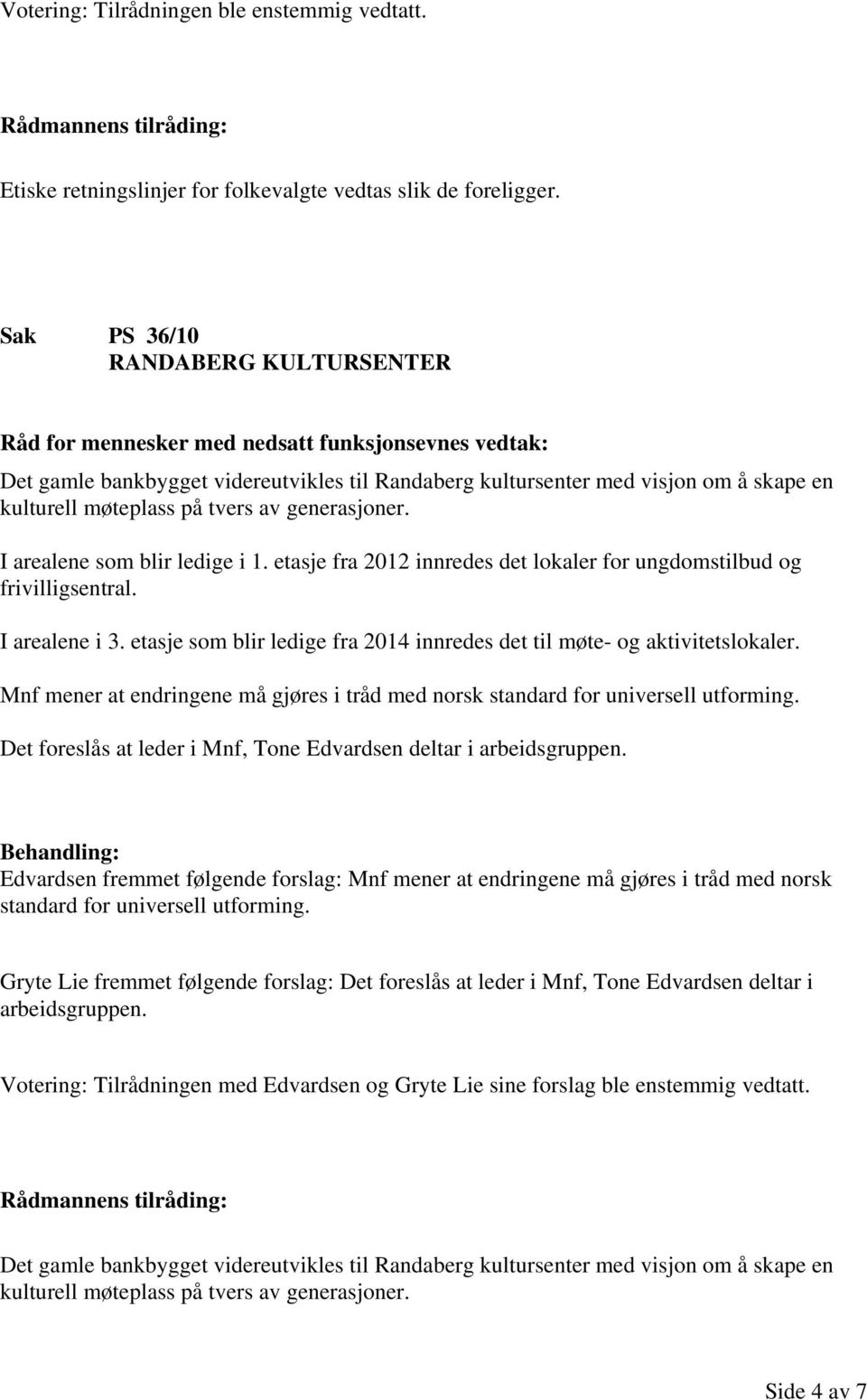 Votering: Tilrådningen ble enstemmig vedtatt.

Rådmannens tilråding:

Etiske retningslinjer for folkevalgte vedtas slik de foreligger.

Sak PS 36/10
RANDABERG KULTURSENTER

Råd for mennesker med nedsatt funksjonsevnes vedtak:
Det gamle bankbygget videreutvikles til Randaberg kultursenter med visjon om å skape en kulturell møteplass på tvers av generasjoner.

I arealene som blir ledige i 1. etasje fra 2012 innredes det lokaler for ungdomstilbud og frivilligsentral.

I arealene i 3. etasje som blir ledige fra 2014 innredes det til møte- og aktivitetslokaler.

Mnf mener at endringene må gjøres i tråd med norsk standard for universell utforming.

Det foreslås at leder i Mnf, Tone Edvardsen deltar i arbeidsgruppen.

Behandling:
Edvardsen fremmet følgende forslag: Mnf mener at endringene må gjøres i tråd med norsk standard for universell utforming.

Gryte Lie fremmet følgende forslag: Det foreslås at leder i Mnf, Tone Edvardsen deltar i arbeidsgruppen.

Votering: Tilrådningen med Edvardsen og Gryte Lie sine forslag ble enstemmig vedtatt.

Rådmannens tilråding:

Det gamle bankbygget videreutvikles til Randaberg kultursenter med visjon om å skape en kulturell møteplass på tvers av generasjoner.

Side 4 av 7